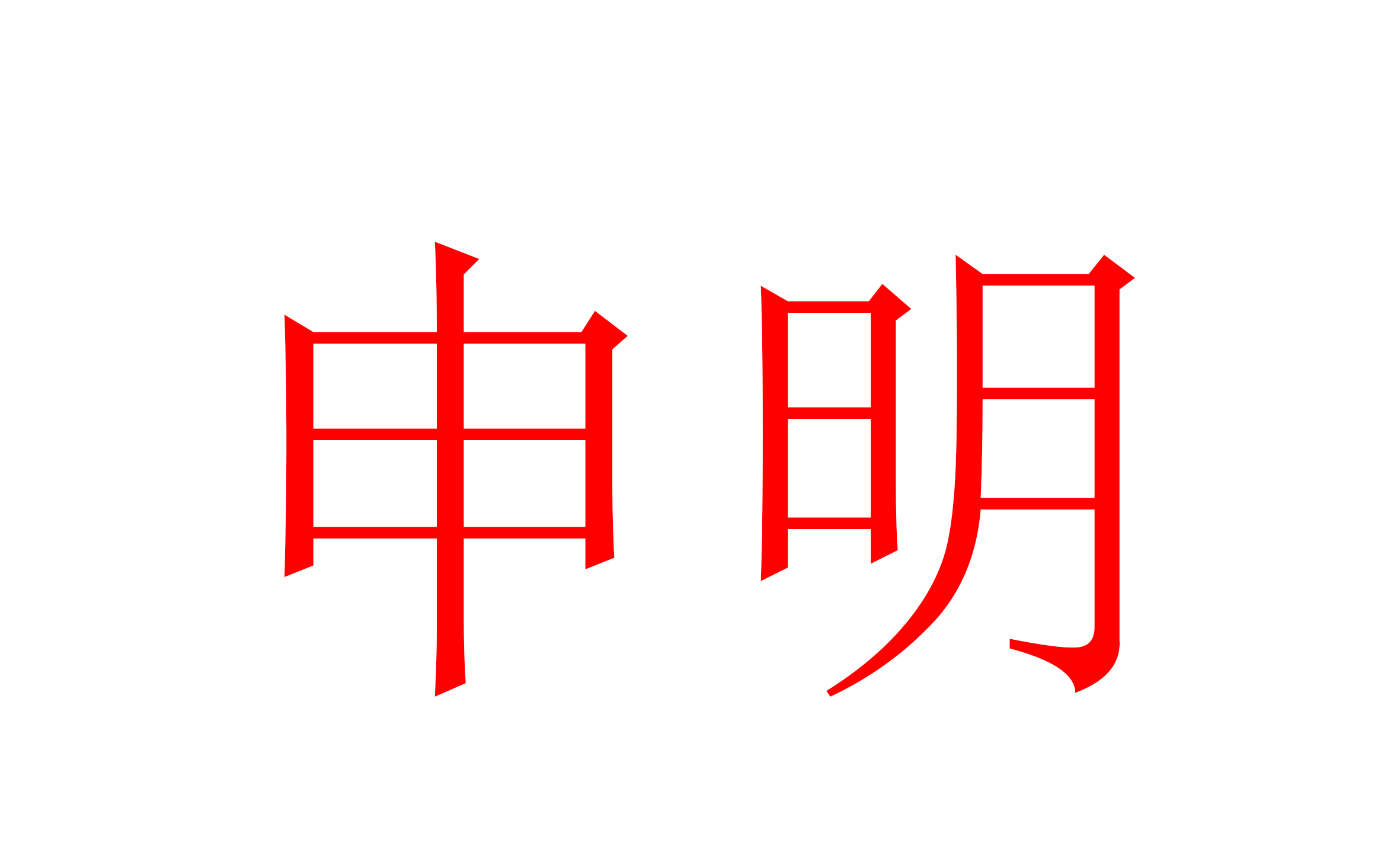 申明